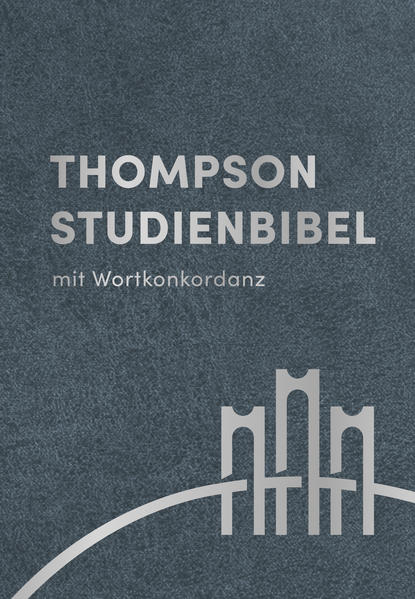 THOMPSON
STUDIENBIBEL

mit Wortkonkordanz